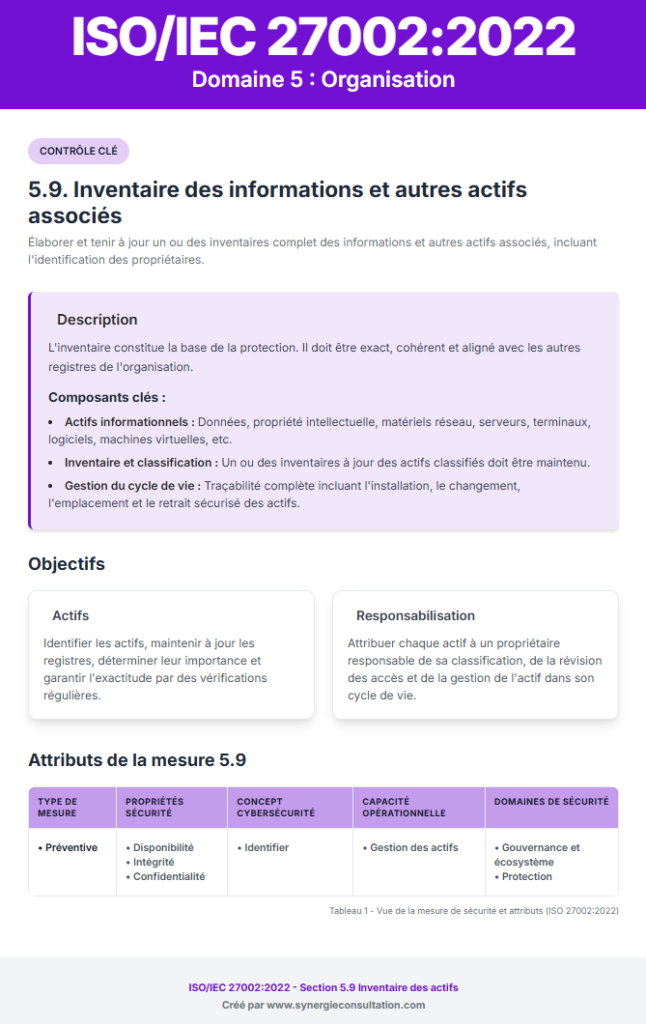 ISO/IEC 27002:2022
Domaine 5 : Organisation

CONTRÔLE CLÉ

5.9. Inventaire des informations et autres actifs associés

Élaborer et tenir à jour un ou des inventaires complet des informations et autres actifs associés, incluant l'identification des propriétaires.

Description

L'inventaire constitue la base de la protection. Il doit être exact, cohérent et aligné avec les autres registres de l'organisation.

Composants clés :

• Actifs informationnels : Données, propriété intellectuelle, matériels réseau, serveurs, terminaux, logiciels, machines virtuelles, etc.
• Inventaire et classification : Un ou des inventaires à jour des actifs classifiés doit être maintenu.
• Gestion du cycle de vie : Traçabilité complète incluant l'installation, le changement, l'emplacement et le retrait sécurisé des actifs.

Objectifs

Actifs

Identifier les actifs, maintenir à jour les registres, déterminer leur importance et garantir l'exactitude par des vérifications régulières.

Responsabilisation

Attribuer chaque actif à un propriétaire responsable de sa classification, de la révision des accès et de la gestion de l'actif dans son cycle de vie.

Attributs de la mesure 5.9

| TYPE DE MESURE | PROPRIÉTÉS SÉCURITÉ | CONCEPT CYBERSÉCURITÉ | CAPACITÉ OPÉRATIONNELLE | DOMAINES DE SÉCURITÉ |
|---|---|---|---|---|
| • Préventive | • Disponibilité • Intégrité • Confidentialité | • Identifier | • Gestion des actifs | • Gouvernance et écosystème • Protection |

Tableau 1 - Vue de la mesure de sécurité et attributs (ISO 27002:2022)

ISO/IEC 27002:2022 - Section 5.9 Inventaire des actifs
Créé par www.synergieconsultation.com